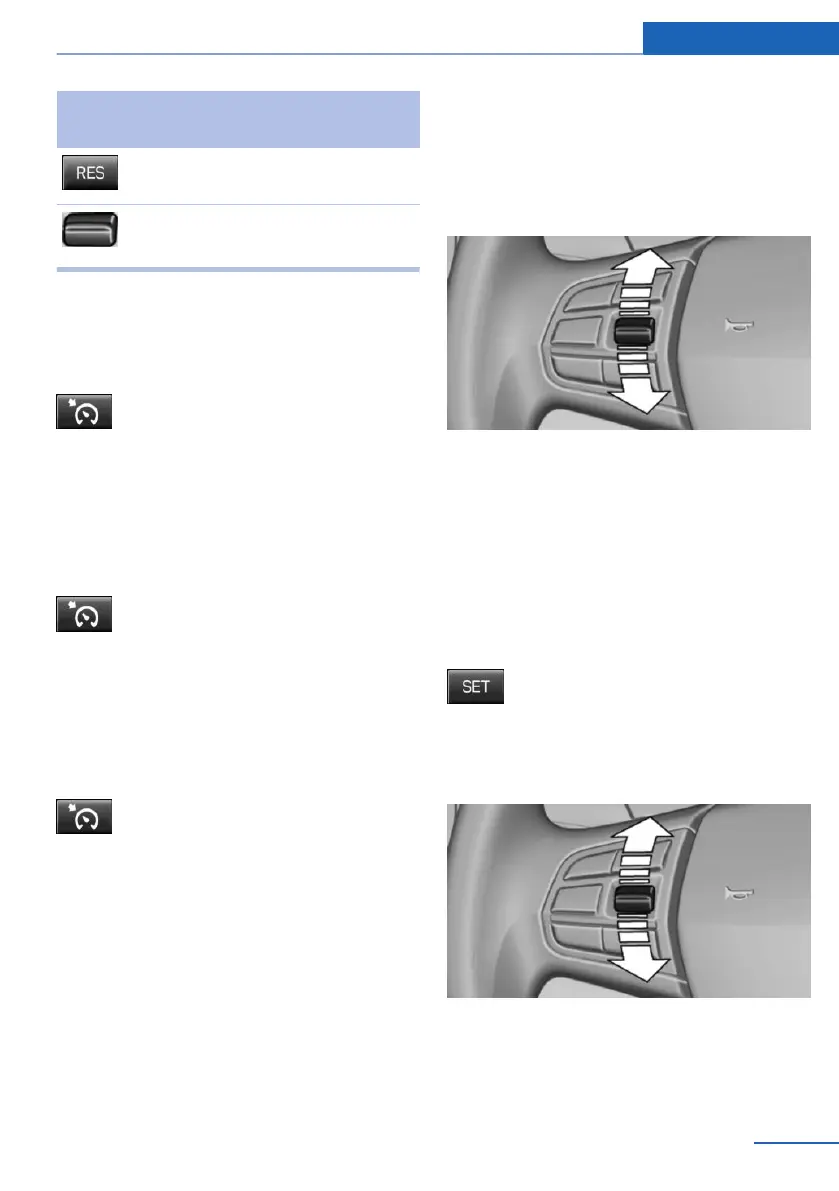 RES

SET